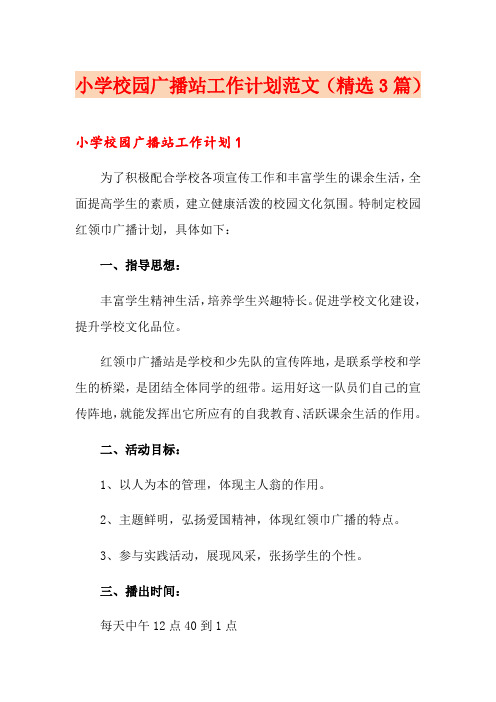 小学校园广播站工作计划范文（精选3篇）

小学校园广播站工作计划1

为了积极配合学校各项宣传工作和丰富学生的课余生活，全面提高学生的素质，建立健康活泼的校园文化氛围。特制定校园红领巾广播计划，具体如下：

一、指导思想：

丰富学生精神生活，培养学生兴趣特长。促进学校文化建设，提升学校文化品位。

红领巾广播站是学校和少先队的宣传阵地，是联系学校和学生的桥梁，是团结全体同学的纽带。运用好这一队员们自己的宣传阵地，就能发挥出它所应有的自我教育、活跃课余生活的作用。

二、活动目标：

1、以人为本的管理，体现主人翁的作用。

2、主题鲜明，弘扬爱国精神，体现红领巾广播的特点。

3、参与实践活动，展现风采，张扬学生的个性。

三、播出时间：

每天中午12点40到1点